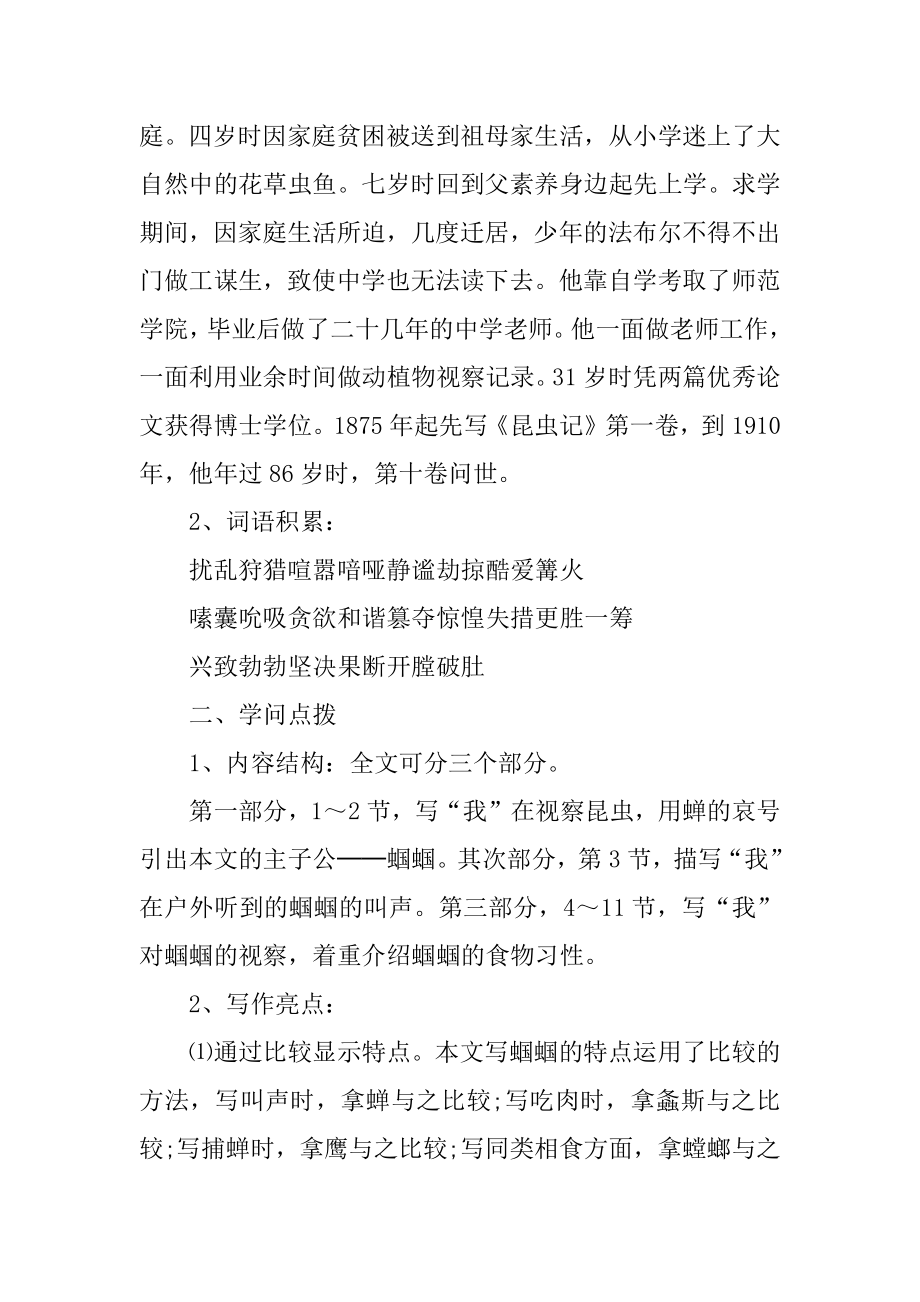 庭。四岁时因家庭贫困被送到祖母家生活，从小学迷上了大自然中的花草虫鱼。七岁时回到父素养身边起先上学。求学期间，因家庭生活所迫，几度迁居，少年的法布尔不得不出门做工谋生，致使中学也无法读下去。他靠自学考取了师范学院，毕业后做了二十几年的中学老师。他一面做老师工作，一面利用业余时间做动植物视察记录。31 岁时凭两篇优秀论文获得博士学位。1875 年起先写《昆虫记》第一卷，到 1910 年，他年过 86 岁时，第十卷问世。

2、词语积累：

扰乱狩猎喧嚣喑哑静谧劫掠酷爱篝火

嗉囊吮吸贪欲和谐篡夺惊惶失措更胜一筹

兴致勃勃坚决果断开膛破肚

二、学问点拨

1、内容结构：全文可分三个部分。

第一部分，1～2 节，写“我”在视察昆虫，用蝉的哀号引出本文的主子公——蝈蝈。其次部分，第 3 节，描写“我”在户外听到的蝈蝈的叫声。第三部分，4～11 节，写“我”对蝈蝈的视察，着重介绍蝈蝈的食物习性。

2、写作亮点：

⑴通过比较显示特点。本文写蝈蝈的特点运用了比较的方法，写叫声时，拿蝉与之比较;写吃肉时，拿螽斯与之比较;写捕蝉时，拿鹰与之比较;写同类相食方面，拿螳螂与之